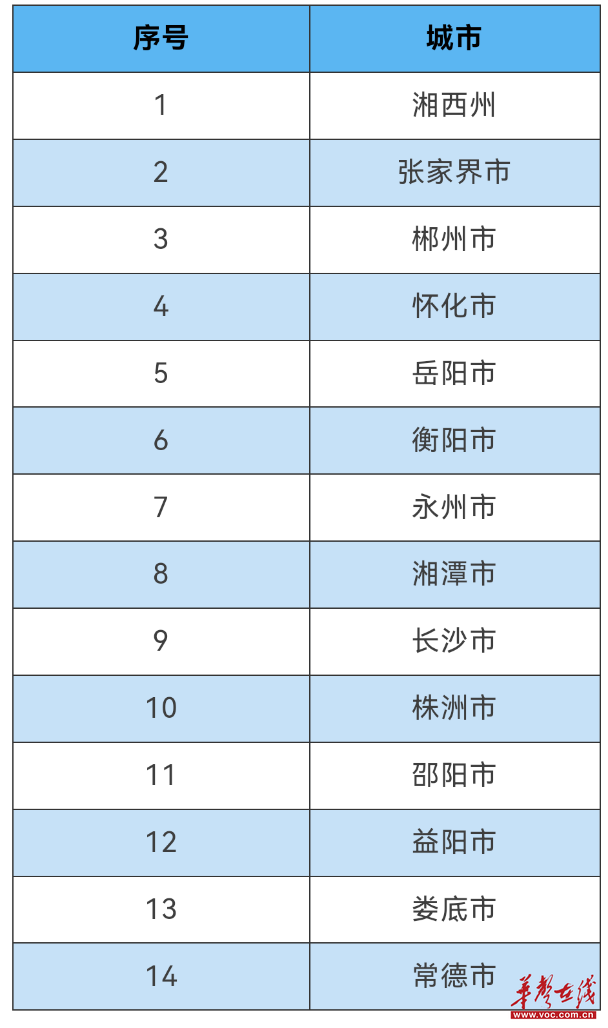 | 序号 | 城市 |
|---|---|
| 1 | 湘西州 |
| 2 | 张家界市 |
| 3 | 郴州市 |
| 4 | 怀化市 |
| 5 | 岳阳市 |
| 6 | 衡阳市 |
| 7 | 永州市 |
| 8 | 湘潭市 |
| 9 | 长沙市 |
| 10 | 株洲市 |
| 11 | 邵阳市 |
| 12 | 益阳市 |
| 13 | 娄底市 |
| 14 | 常德市 |

华声在线
www.voc.com.cn